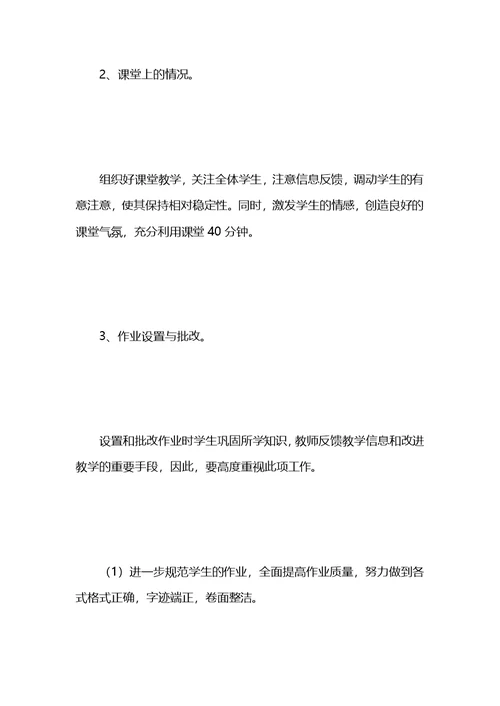 2、课堂上的情况。

组织好课堂教学，关注全体学生，注意信息反馈，调动学生的有意注意，使其保持相对稳定性。同时，激发学生的情感，创造良好的课堂气氛，充分利用课堂 40 分钟。

3、作业设置与批改。

设置和批改作业时学生巩固所学知识，教师反馈教学信息和改进教学的重要手段，因此，要高度重视此项工作。

（1）进一步规范学生的作业，全面提高作业质量，努力做到各式格式正确，字迹端正，卷面整洁。